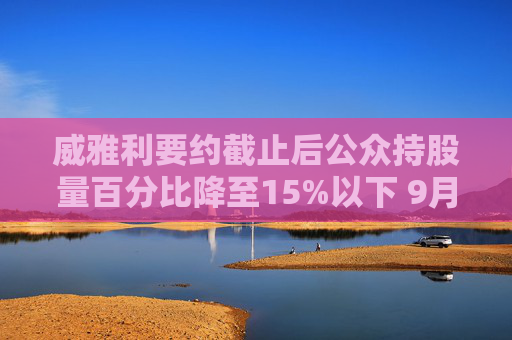 威雅利要约截止后公众持股量百分比降至15%以下 9月